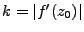 $k = |f'(z_0)|$